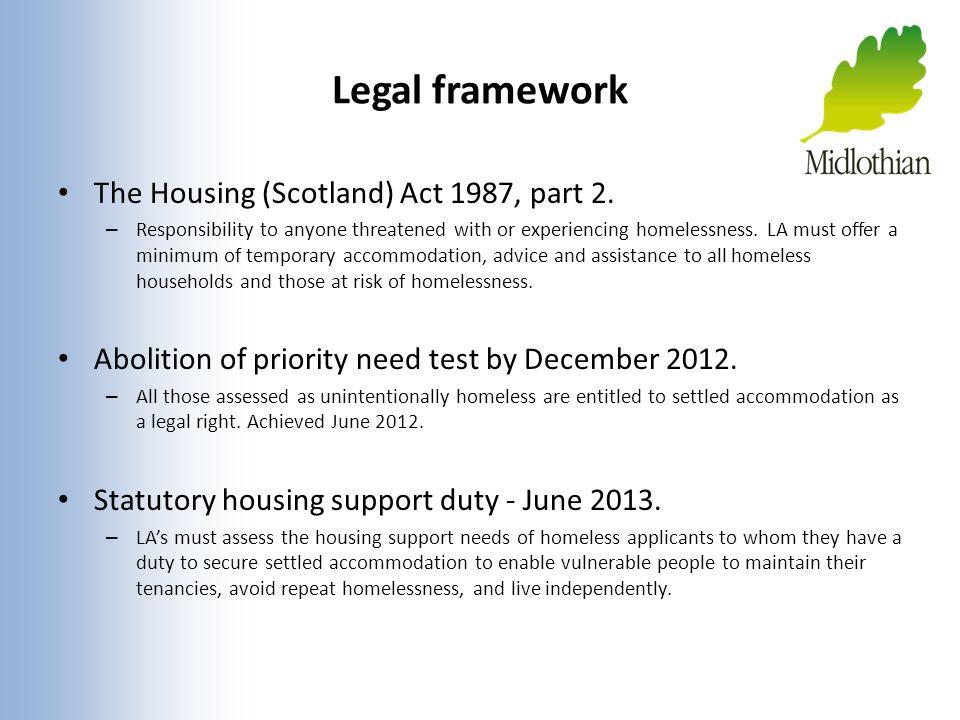 Legal framework

Midlothian

• The Housing (Scotland) Act 1987, part 2.
– Responsibility to anyone threatened with or experiencing homelessness. LA must offer a minimum of temporary accommodation, advice and assistance to all homeless households and those at risk of homelessness.

• Abolition of priority need test by December 2012.
– All those assessed as unintentionally homeless are entitled to settled accommodation as a legal right. Achieved June 2012.

• Statutory housing support duty - June 2013.
– LA's must assess the housing support needs of homeless applicants to whom they have a duty to secure settled accommodation to enable vulnerable people to maintain their tenancies, avoid repeat homelessness, and live independently.